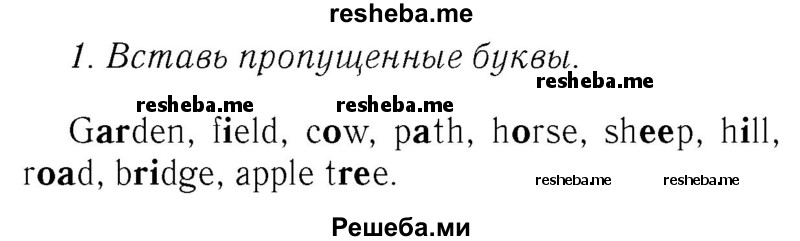 resheba.me

1. Вставь пропущенные буквы.

resheba.me

resheba.me resheba.me

Garden, field, cow, path, horse, sheep, hill, road, bridge, apple tree.

resheba.me resheba.me

Решеба.ми